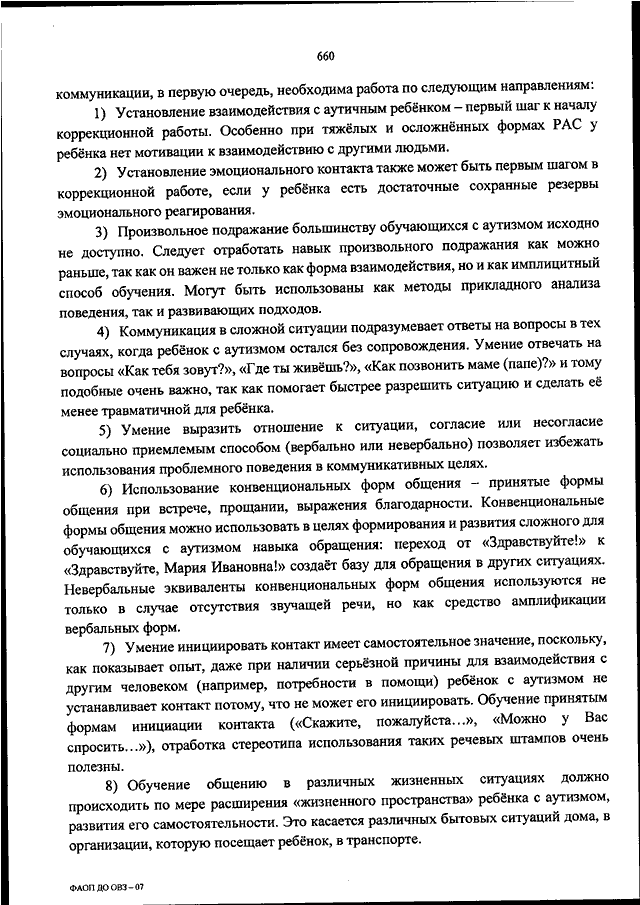 660

коммуникации, в первую очередь, необходима работа по следующим направлениям:

1) Установление взаимодействия с аутичным ребёнком – первый шаг к началу коррекционной работы. Особенно при тяжёлых и осложнённых формах РАС у ребёнка нет мотивации к взаимодействию с другими людьми.

2) Установление эмоционального контакта также может быть первым шагом в коррекционной работе, если у ребёнка есть достаточные сохранные резервы эмоционального реагирования.

3) Произвольное подражание большинству обучающихся с аутизмом исходно не доступно. Следует отработать навык произвольного подражания как можно раньше, так как он важен не только как форма взаимодействия, но и как имплицитный способ обучения. Могут быть использованы как методы прикладного анализа поведения, так и развивающих подходов.

4) Коммуникация в сложной ситуации подразумевает ответы на вопросы в тех случаях, когда ребёнок с аутизмом остался без сопровождения. Умение отвечать на вопросы «Как тебя зовут?», «Где ты живёшь?», «Как позвонить маме (папе)?» и тому подобные очень важно, так как помогает быстрее разрешить ситуацию и сделать её менее травматичной для ребёнка.

5) Умение выразить отношение к ситуации, согласие или несогласие социально приемлемым способом (вербально или невербально) позволяет избежать использования проблемного поведения в коммуникативных целях.

6) Использование конвенциональных форм общения – принятые формы общения при встрече, прощании, выражения благодарности. Конвенциональные формы общения можно использовать в целях формирования и развития сложного для обучающихся с аутизмом навыка обращения: переход от «Здравствуйте!» к «Здравствуйте, Мария Ивановна!» создаёт базу для обращения в других ситуациях. Невербальные эквиваленты конвенциональных форм общения используются не только в случае отсутствия звучащей речи, но как средство амплификации вербальных форм.

7) Умение инициировать контакт имеет самостоятельное значение, поскольку, как показывает опыт, даже при наличии серьёзной причины для взаимодействия с другим человеком (например, потребности в помощи) ребёнок с аутизмом не устанавливает контакт потому, что не может его инициировать. Обучение принятым формам инициации контакта («Скажите, пожалуйста…», «Можно у Вас спросить…»), отработка стереотипа использования таких речевых штампов очень полезны.

8) Обучение общению в различных жизненных ситуациях должно происходить по мере расширения «жизненного пространства» ребёнка с аутизмом, развития его самостоятельности. Это касается различных бытовых ситуаций дома, в организации, которую посещает ребёнок, в транспорте.

ФАОП ДО ОВЗ – 07